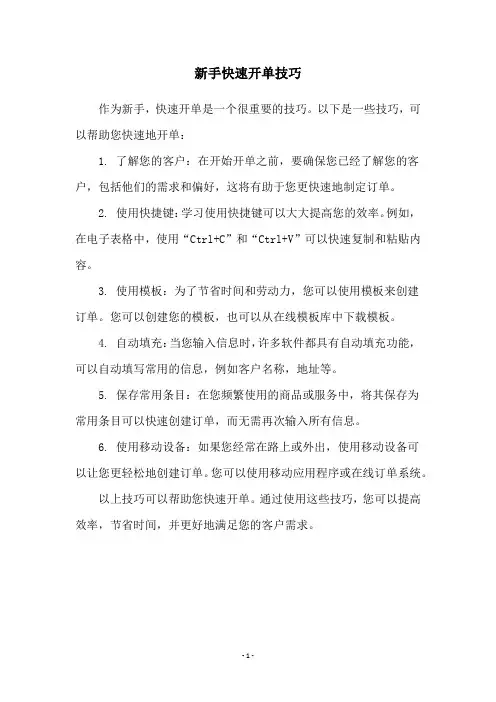 新手快速开单技巧

作为新手，快速开单是一个很重要的技巧。以下是一些技巧，可以帮助您快速地开单：

1. 了解您的客户：在开始开单之前，要确保您已经了解您的客户，包括他们的需求和偏好，这将有助于您更快速地制定订单。

2. 使用快捷键：学习使用快捷键可以大大提高您的效率。例如，在电子表格中，使用“Ctrl+C”和“Ctrl+V”可以快速复制和粘贴内容。

3. 使用模板：为了节省时间和劳动力，您可以使用模板来创建订单。您可以创建您的模板，也可以从在线模板库中下载模板。

4. 自动填充：当您输入信息时，许多软件都具有自动填充功能，可以自动填写常用的信息，例如客户名称，地址等。

5. 保存常用条目：在您频繁使用的商品或服务中，将其保存为常用条目可以快速创建订单，而无需再次输入所有信息。

6. 使用移动设备：如果您经常在路上或外出，使用移动设备可以让您更轻松地创建订单。您可以使用移动应用程序或在线订单系统。

以上技巧可以帮助您快速开单。通过使用这些技巧，您可以提高效率，节省时间，并更好地满足您的客户需求。

- 1 -